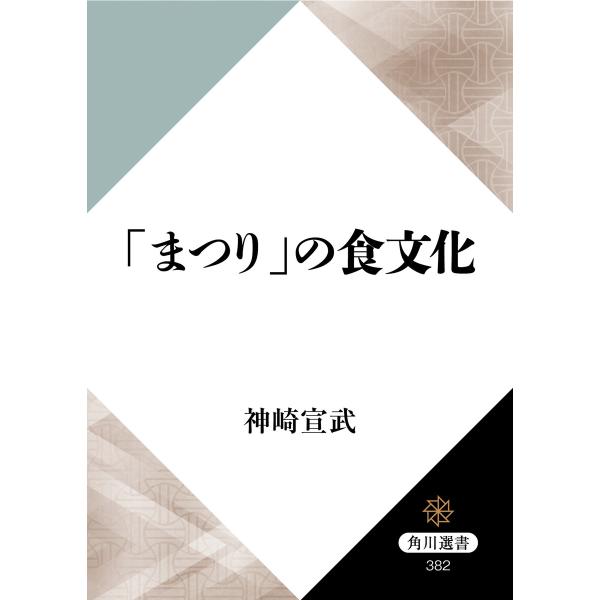 「まつり」の食文化

神崎宣武

角川選書
382